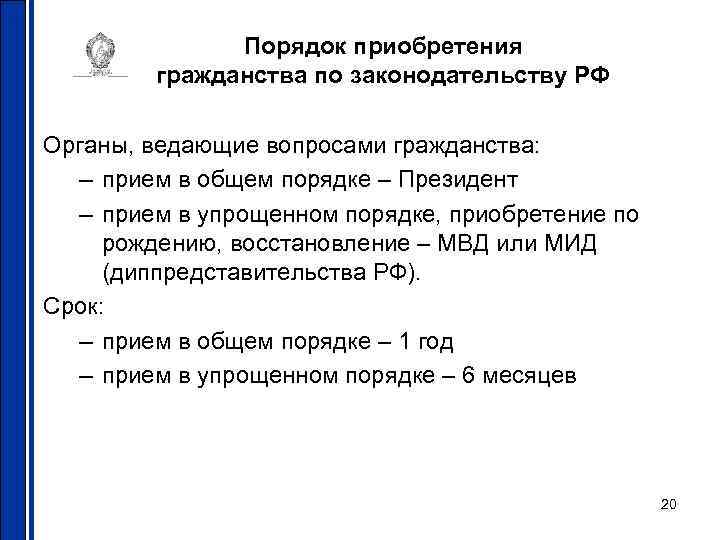 Порядок приобретения гражданства по законодательству РФ

Органы, ведающие вопросами гражданства:

– прием в общем порядке – Президент

– прием в упрощенном порядке, приобретение по рождению, восстановление – МВД или МИД (диппредставительства РФ).

Срок:

– прием в общем порядке – 1 год

– прием в упрощенном порядке – 6 месяцев

20